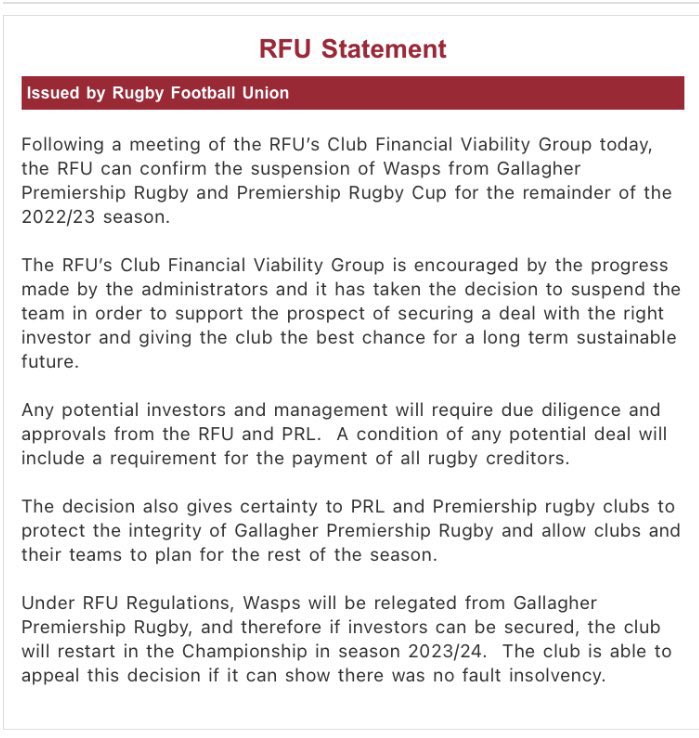 RFU Statement

Issued by Rugby Football Union

Following a meeting of the RFU's Club Financial Viability Group today, the RFU can confirm the suspension of Wasps from Gallagher Premiership Rugby and Premiership Rugby Cup for the remainder of the 2022/23 season.

The RFU's Club Financial Viability Group is encouraged by the progress made by the administrators and it has taken the decision to suspend the team in order to support the prospect of securing a deal with the right investor and giving the club the best chance for a long term sustainable future.

Any potential investors and management will require due diligence and approvals from the RFU and PRL. A condition of any potential deal will include a requirement for the payment of all rugby creditors.

The decision also gives certainty to PRL and Premiership rugby clubs to protect the integrity of Gallagher Premiership Rugby and allow clubs and their teams to plan for the rest of the season.

Under RFU Regulations, Wasps will be relegated from Gallagher Premiership Rugby, and therefore if investors can be secured, the club will restart in the Championship in season 2023/24. The club is able to appeal this decision if it can show there was no fault insolvency.